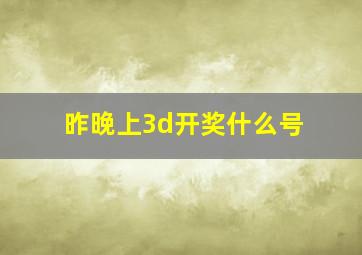 昨晚上3d开奖什么号